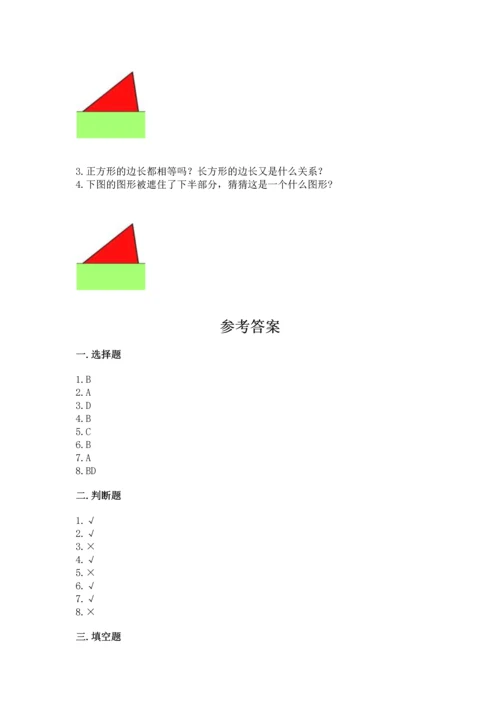 3. 正方形的边长都相等吗？长方形的边长又是什么关系？
4. 下图的图形被遮住了下半部分，猜猜这是一个什么图形？

参考答案

一. 选择题

1. B
2. A
3. D
4. B
5. C
6. B
7. A
8. BD

二. 判断题

1. √
2. √
3. ×
4. √
5. ×
6. √
7. √
8. ×

三. 填空题